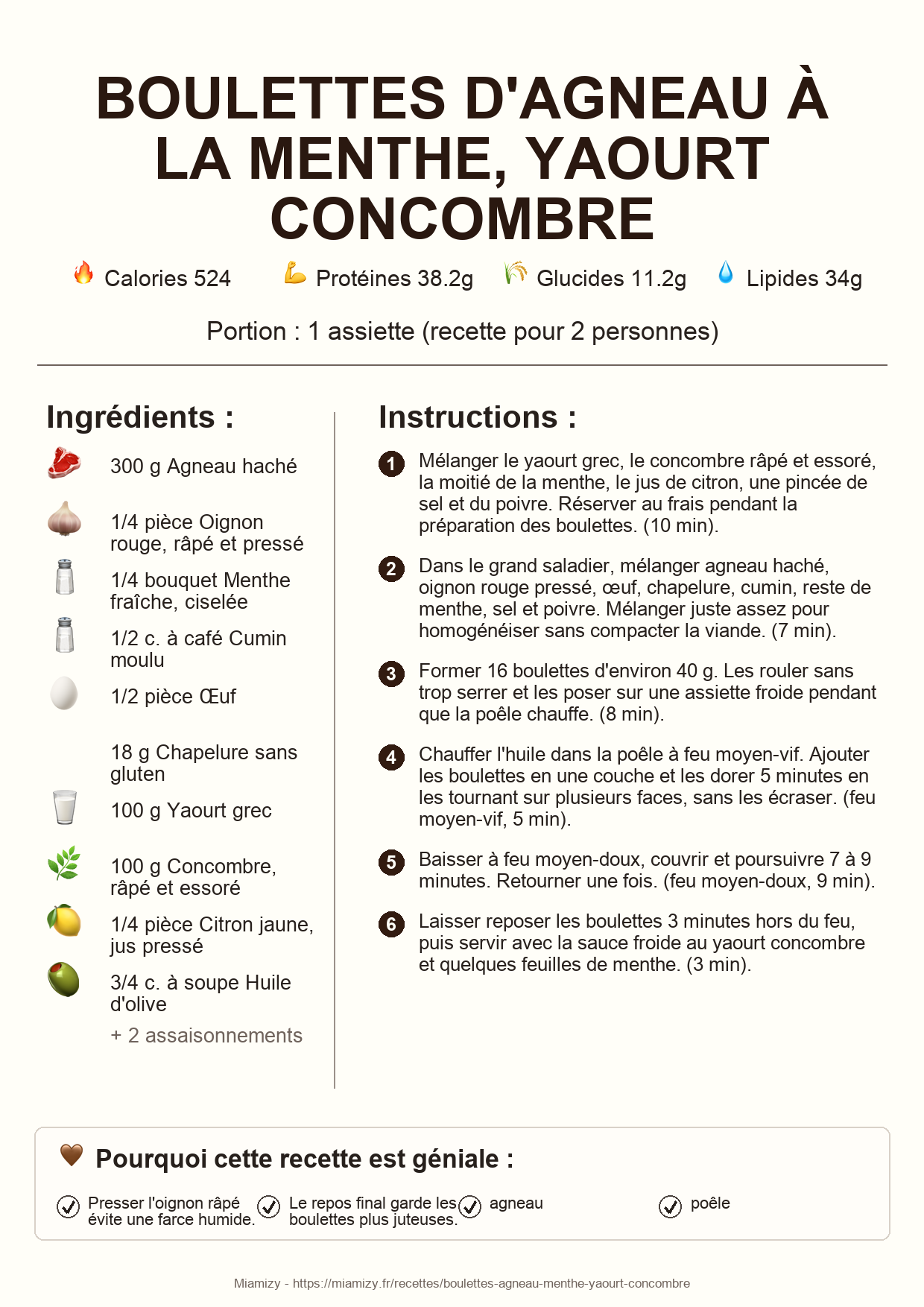 BOULETTES D'AGNEAU À LA MENTHE, YAOURT CONCOMBRE

Calories 524 Protéines 38.2g Glucides 11.2g Lipides 34g

Portion : 1 assiette (recette pour 2 personnes)

Ingrédients :

300 g Agneau haché

1/4 pièce Oignon rouge, râpé et pressé

1/4 bouquet Menthe fraîche, ciselée

1/2 c. à café Cumin moulu

1/2 pièce Œuf

18 g Chapelure sans gluten

100 g Yaourt grec

100 g Concombre, râpé et essoré

1/4 pièce Citron jaune, jus pressé

3/4 c. à soupe Huile d'olive

+ 2 assaisonnements

Instructions :

1 Mélanger le yaourt grec, le concombre râpé et essoré, la moitié de la menthe, le jus de citron, une pincée de sel et du poivre. Réserver au frais pendant la préparation des boulettes. (10 min).

2 Dans le grand saladier, mélanger agneau haché, oignon rouge pressé, œuf, chapelure, cumin, reste de menthe, sel et poivre. Mélanger juste assez pour homogénéiser sans compacter la viande. (7 min).

3 Former 16 boulettes d'environ 40 g. Les rouler sans trop serrer et les poser sur une assiette froide pendant que la poêle chauffe. (8 min).

4 Chauffer l'huile dans la poêle à feu moyen-vif. Ajouter les boulettes en une couche et les dorer 5 minutes en les tournant sur plusieurs faces, sans les écraser. (feu moyen-vif, 5 min).

5 Baisser à feu moyen-doux, couvrir et poursuivre 7 à 9 minutes. Retourner une fois. (feu moyen-doux, 9 min).

6 Laisser reposer les boulettes 3 minutes hors du feu, puis servir avec la sauce froide au yaourt concombre et quelques feuilles de menthe. (3 min).

Pourquoi cette recette est géniale :

Presser l'oignon râpé évite une farce humide.

Le repos final garde les boulettes plus juteuses.

agneau

poêle

Miamizy - https://miamizy.fr/recettes/boulettes-agneau-menthe-yaourt-concombre